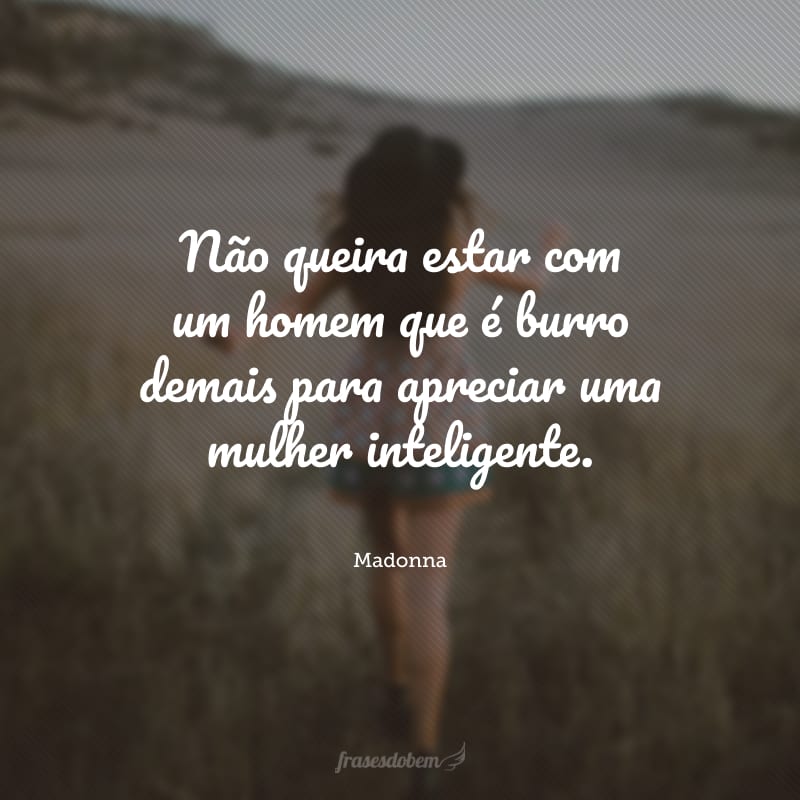 Não queira estar com um homem que é burro demais para apreciar uma mulher inteligente.

Madonna

frasesdobem